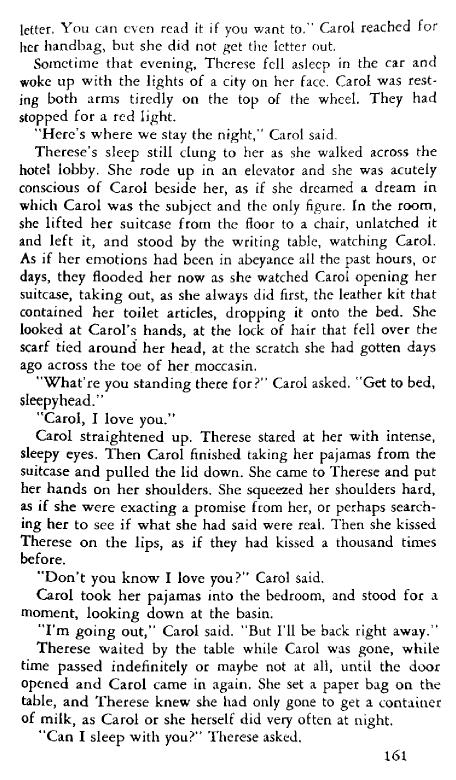 letter. You can even read it if you want to." Carol reached for her handbag, but she did not get the letter out.

Sometime that evening, Therese fell asleep in the car and woke up with the lights of a city on her face. Carol was resting both arms tiredly on the top of the wheel. They had stopped for a red light.

"Here's where we stay the night," Carol said.

Therese's sleep still clung to her as she walked across the hotel lobby. She rode up in an elevator and she was acutely conscious of Carol beside her, as if she dreamed a dream in which Carol was the subject and the only figure. In the room, she lifted her suitcase from the floor to a chair, unlatched it and left it, and stood by the writing table, watching Carol. As if her emotions had been in abeyance all the past hours, or days, they flooded her now as she watched Carol opening her suitcase, taking out, as she always did first, the leather kit that contained her toilet articles, dropping it onto the bed. She looked at Carol's hands, at the lock of hair that fell over the scarf tied around her head, at the scratch she had gotten days ago across the toe of her moccasin.

"What're you standing there for?" Carol asked. "Get to bed, sleepyhead."

"Carol, I love you."

Carol straightened up. Therese stared at her with intense, sleepy eyes. Then Carol finished taking her pajamas from the suitcase and pulled the lid down. She came to Therese and put her hands on her shoulders. She squeezed her shoulders hard, as if she were exacting a promise from her, or perhaps searching her to see if what she had said were real. Then she kissed Therese on the lips, as if they had kissed a thousand times before.

"Don't you know I love you?" Carol said.

Carol took her pajamas into the bedroom, and stood for a moment, looking down at the basin.

"I'm going out," Carol said. "But I'll be back right away."

Therese waited by the table while Carol was gone, while time passed indefinitely or maybe not at all, until the door opened and Carol came in again. She set a paper bag on the table, and Therese knew she had only gone to get a container of milk, as Carol or she herself did very often at night.

"Can I sleep with you?" Therese asked.

161